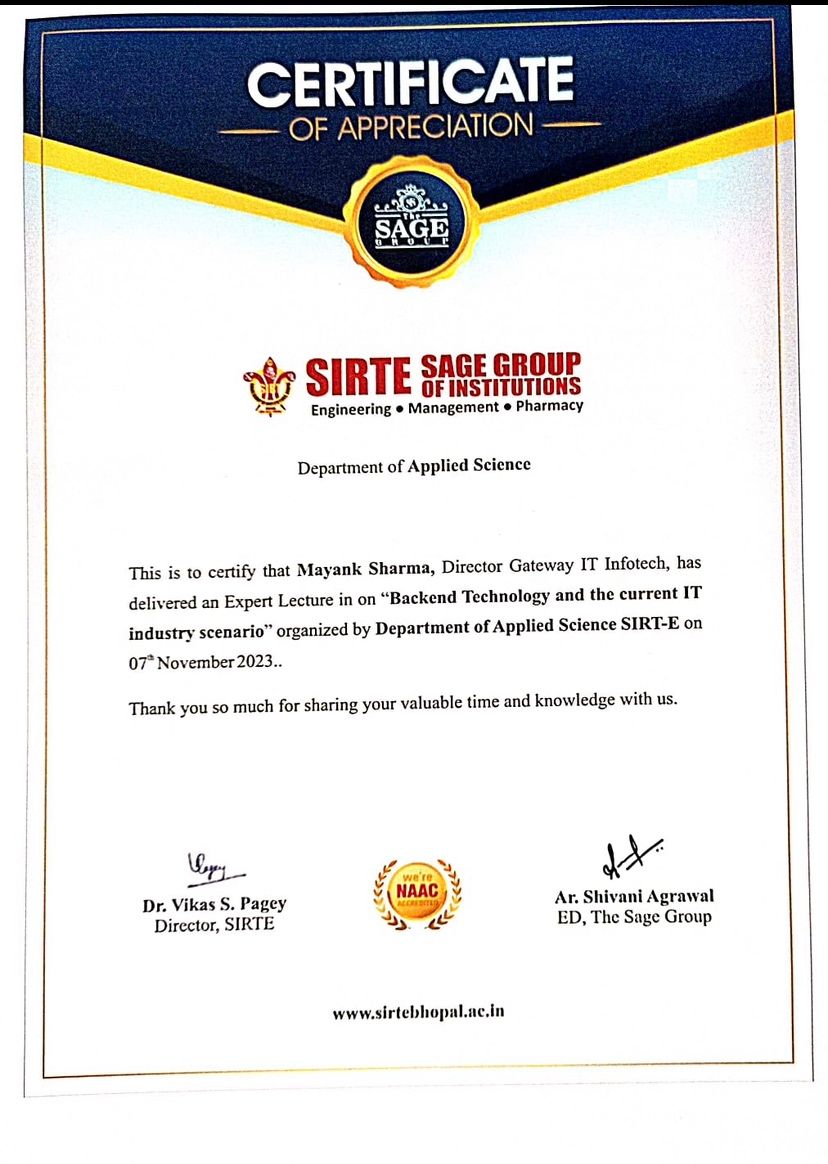 CERTIFICATE
OF APPRECIATION

The SAGE GROUP

SIRTE SAGE GROUP OF INSTITUTIONS
Engineering • Management • Pharmacy

Department of Applied Science

This is to certify that Mayank Sharma, Director Gateway IT Infotech, has delivered an Expert Lecture in on "Backend Technology and the current IT industry scenario" organized by Department of Applied Science SIRT-E on 07th November 2023..

Thank you so much for sharing your valuable time and knowledge with us.

Dr. Vikas S. Pagey
Director, SIRTE

we're NAAC ACCREDITED

Ar. Shivani Agrawal
ED, The Sage Group

www.sirtebhopal.ac.in